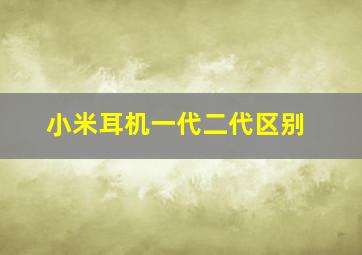 小米耳机一代二代区别